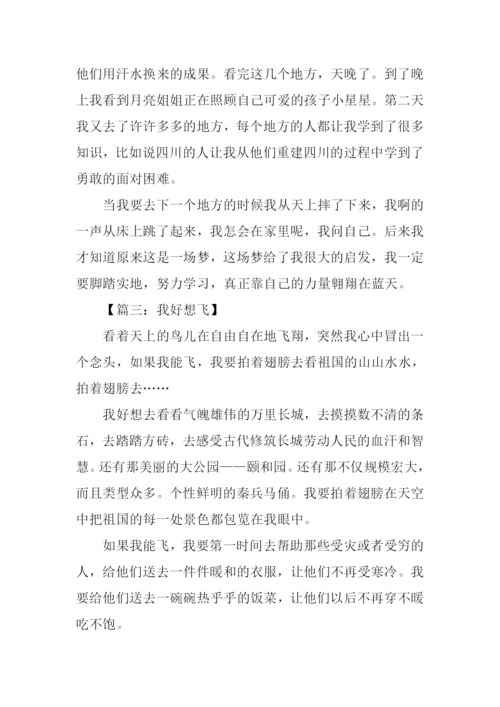 他们用汗水换来的成果。看完这几个地方，天晚了。到了晚上我看到月亮姐姐正在照顾自己可爱的孩子小星星。第二天我又去了许许多多的地方，每个地方的人都让我学到了很多知识，比如说四川的人让我从他们重建四川的过程中学到了勇敢的面对困难。

当我要去下一个地方的时候我从天上摔了下来，我啊的一声从床上跳了起来，我怎会在家里呢，我问自己。后来我才知道原来这是一场梦，这场梦给了我很大的启发，我一定要脚踏实地，努力学习，真正靠自己的力量翱翔在蓝天。

【篇三：我好想飞】

看着天上的鸟儿在自由自在地飞翔，突然我心中冒出一个念头，如果我能飞，我要拍着翅膀去看祖国的山山水水，拍着翅膀去……

我好想去看看气魄雄伟的万里长城，去摸摸数不清的条石，去踏踏方砖，去感受古代修筑长城劳动人民的血汗和智慧。还有那美丽的大公园——颐和园。还有那不仅规模宏大，而且类型众多。个性鲜明的秦兵马俑。我要拍着翅膀在天空中把祖国的每一处景色都包览在我眼中。

如果我能飞，我要第一时间去帮助那些受灾或者受穷的人，给他们送去一件件暖和的衣服，让他们不再受寒冷。我要给他们送去一碗碗热乎乎的饭菜，让他们以后不再穿不暖吃不饱。